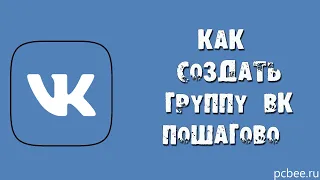 VK

КАК
СОЗДАТЬ
ГРУППУ ВК
ПОШАГОВО

pcbee.ru